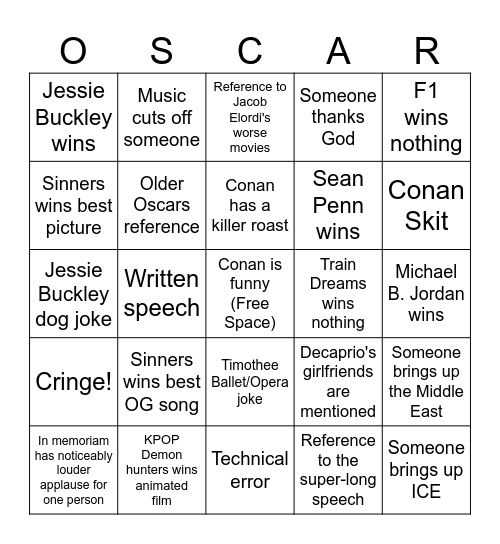 | O | S | C | A | R |
|---|---|---|---|---|
| Jessie Buckley wins | Music cuts off someone | Reference to Jacob Elordi's worse movies | Someone thanks God | F1 wins nothing |
| Sinners wins best picture | Older Oscars reference | Conan has a killer roast | Sean Penn wins | Conan Skit |
| Jessie Buckley dog joke | Written speech | Conan is funny (Free Space) | Train Dreams wins nothing | Michael B. Jordan wins |
| Cringe! | Sinners wins best OG song | Timothee Ballet/Opera joke | Decaprio's girlfriends are mentioned | Someone brings up the Middle East |
| In memoriam has noticeably louder applause for one person | KPOP Demon hunters wins animated film | Technical error | Reference to the super-long speech | Someone brings up ICE |